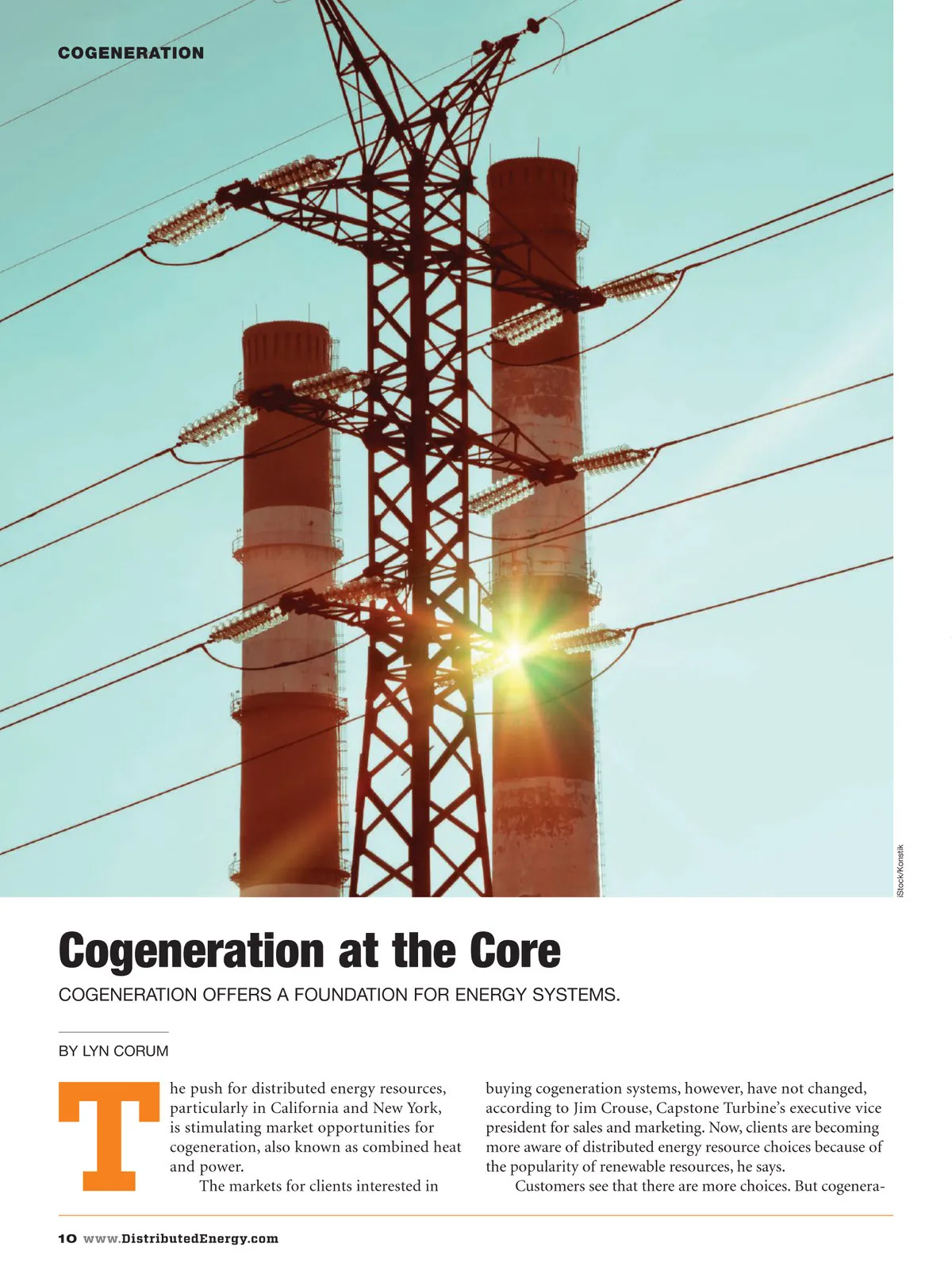 COGENERATION

iStock/Konstik

Cogeneration at the Core

COGENERATION OFFERS A FOUNDATION FOR ENERGY SYSTEMS.

BY LYN CORUM

The push for distributed energy resources, particularly in California and New York, is stimulating market opportunities for cogeneration, also known as combined heat and power.

The markets for clients interested in buying cogeneration systems, however, have not changed, according to Jim Crouse, Capstone Turbine's executive vice president for sales and marketing. Now, clients are becoming more aware of distributed energy resource choices because of the popularity of renewable resources, he says.

Customers see that there are more choices. But cogenera-

10 www.DistributedEnergy.com